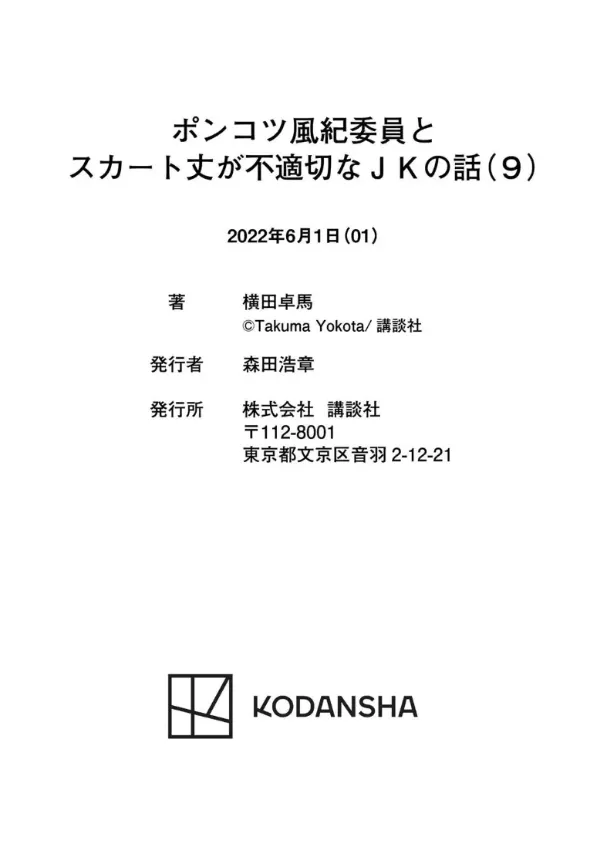 ポンコツ風紀委員と
スカート丈が不適切なＪＫの話（９）

2022年6月1日（01）

著 横田卓馬
©Takuma Yokota/講談社

発行者 森田浩章

発行所 株式会社 講談社
〒112-8001
東京都文京区音羽2-12-21

KODANSHA